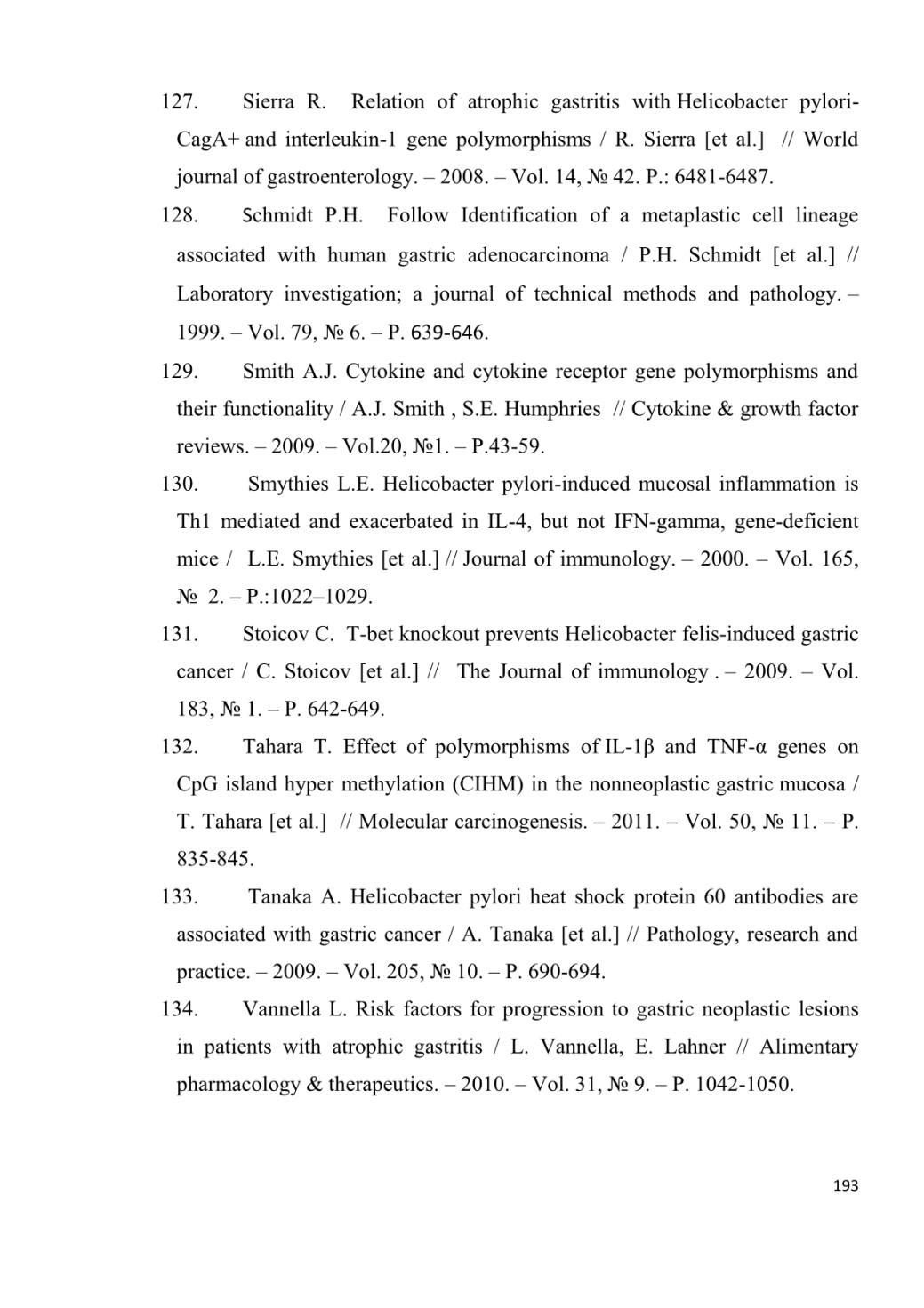 127. Sierra R. Relation of atrophic gastritis with Helicobacter pylori-CagA+ and interleukin-1 gene polymorphisms / R. Sierra [et al.] // World journal of gastroenterology. – 2008. – Vol. 14, № 42. P.: 6481-6487.

128. Schmidt P.H. Follow Identification of a metaplastic cell lineage associated with human gastric adenocarcinoma / P.H. Schmidt [et al.] // Laboratory investigation; a journal of technical methods and pathology. – 1999. – Vol. 79, № 6. – P. 639-646.

129. Smith A.J. Cytokine and cytokine receptor gene polymorphisms and their functionality / A.J. Smith , S.E. Humphries // Cytokine & growth factor reviews. – 2009. – Vol.20, №1. – P.43-59.

130. Smythies L.E. Helicobacter pylori-induced mucosal inflammation is Th1 mediated and exacerbated in IL-4, but not IFN-gamma, gene-deficient mice / L.E. Smythies [et al.] // Journal of immunology. – 2000. – Vol. 165, № 2. – P.:1022–1029.

131. Stoicov C. T-bet knockout prevents Helicobacter felis-induced gastric cancer / C. Stoicov [et al.] // The Journal of immunology . – 2009. – Vol. 183, № 1. – P. 642-649.

132. Tahara T. Effect of polymorphisms of IL-1β and TNF-α genes on CpG island hyper methylation (CIHM) in the nonneoplastic gastric mucosa / T. Tahara [et al.] // Molecular carcinogenesis. – 2011. – Vol. 50, № 11. – P. 835-845.

133. Tanaka A. Helicobacter pylori heat shock protein 60 antibodies are associated with gastric cancer / A. Tanaka [et al.] // Pathology, research and practice. – 2009. – Vol. 205, № 10. – P. 690-694.

134. Vannella L. Risk factors for progression to gastric neoplastic lesions in patients with atrophic gastritis / L. Vannella, E. Lahner // Alimentary pharmacology & therapeutics. – 2010. – Vol. 31, № 9. – P. 1042-1050.

193